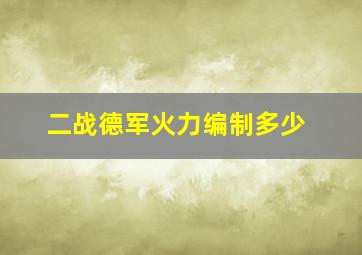 二战德军火力编制多少